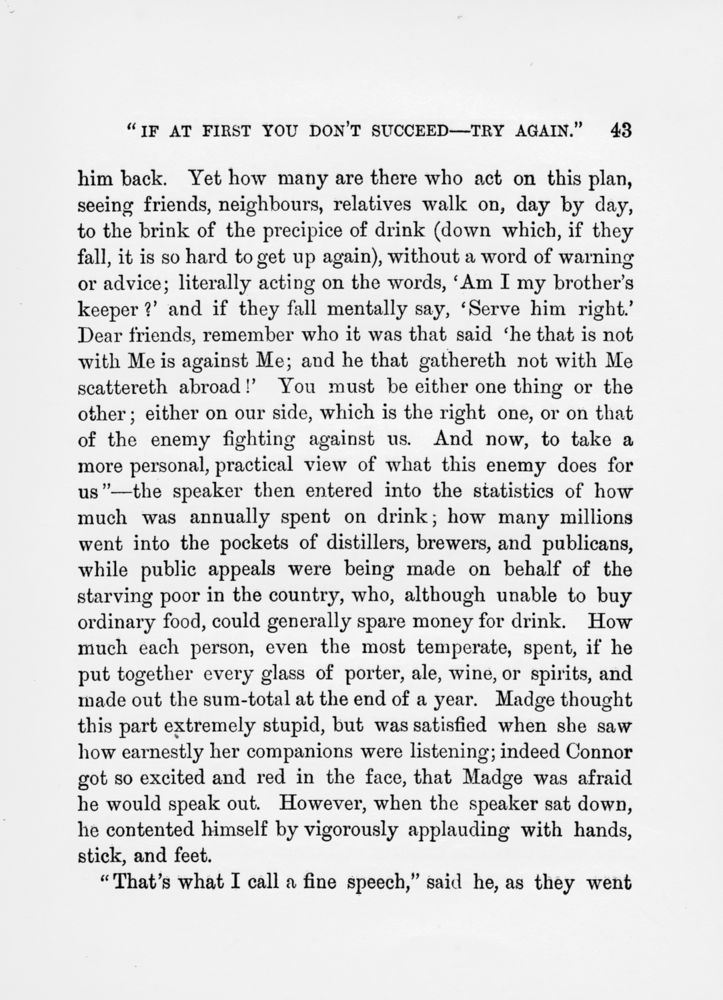 "IF AT FIRST YOU DON'T SUCCEED—TRY AGAIN." 43

him back. Yet how many are there who act on this plan, seeing friends, neighbours, relatives walk on, day by day, to the brink of the precipice of drink (down which, if they fall, it is so hard to get up again), without a word of warning or advice; literally acting on the words, 'Am I my brother's keeper?' and if they fall mentally say, 'Serve him right.' Dear friends, remember who it was that said 'he that is not with Me is against Me; and he that gathereth not with Me scattereth abroad!' You must be either one thing or the other; either on our side, which is the right one, or on that of the enemy fighting against us. And now, to take a more personal, practical view of what this enemy does for us"—the speaker then entered into the statistics of how much was annually spent on drink; how many millions went into the pockets of distillers, brewers, and publicans, while public appeals were being made on behalf of the starving poor in the country, who, although unable to buy ordinary food, could generally spare money for drink. How much each person, even the most temperate, spent, if he put together every glass of porter, ale, wine, or spirits, and made out the sum-total at the end of a year. Madge thought this part extremely stupid, but was satisfied when she saw how earnestly her companions were listening; indeed Connor got so excited and red in the face, that Madge was afraid he would speak out. However, when the speaker sat down, he contented himself by vigorously applauding with hands, stick, and feet.

"That's what I call a fine speech," said he, as they went